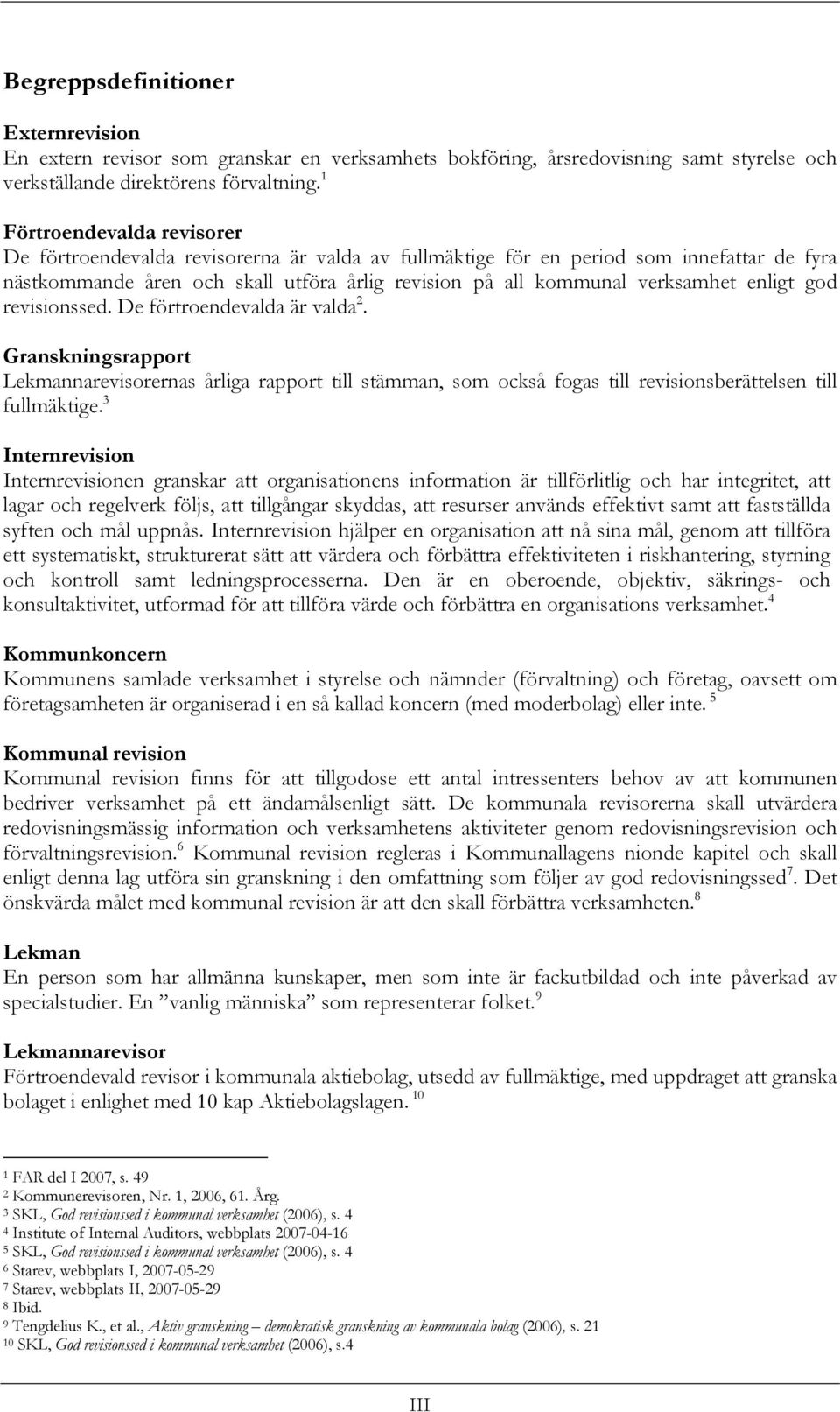 Begreppsdefinitioner

Externrevision
En extern revisor som granskar en verksamhets bokföring, årsredovisning samt styrelse och verkställande direktörens förvaltning.$^1$

Förtroendevalda revisorer
De förtroendevalda revisorerna är valda av fullmäktige för en period som innefattar de fyra nästkommande åren och skall utföra årlig revision på all kommunal verksamhet enligt god revisionssed. De förtroendevalda är valda$^2$.

Granskningsrapport
Lekmannarevisorernas årliga rapport till stämman, som också fogas till revisionsberättelsen till fullmäktige.$^3$

Internrevision
Internrevisionen granskar att organisationens information är tillförlitlig och har integritet, att lagar och regelverk följs, att tillgångar skyddas, att resurser används effektivt samt att fastställda syften och mål uppnås. Internrevision hjälper en organisation att nå sina mål, genom att tillföra ett systematiskt, strukturerat sätt att värdera och förbättra effektiviteten i riskhantering, styrning och kontroll samt ledningsprocesserna. Den är en oberoende, objektiv, säkrings- och konsultaktivitet, utformad för att tillföra värde och förbättra en organisations verksamhet.$^4$

Kommunkoncern
Kommunens samlade verksamhet i styrelse och nämnder (förvaltning) och företag, oavsett om företagsamheten är organiserad i en så kallad koncern (med moderbolag) eller inte. $^5$

Kommunal revision
Kommunal revision finns för att tillgodose ett antal intressenters behov av att kommunen bedriver verksamhet på ett ändamålsenligt sätt. De kommunala revisorerna skall utvärdera redovisningsmässig information och verksamhetens aktiviteter genom redovisningsrevision och förvaltningsrevision.$^6$ Kommunal revision regleras i Kommunallagens nionde kapitel och skall enligt denna lag utföra sin granskning i den omfattning som följer av god redovisningssed$^7$. Det önskvärda målet med kommunal revision är att den skall förbättra verksamheten.$^8$

Lekman
En person som har allmänna kunskaper, men som inte är fackutbildad och inte påverkad av specialstudier. En ”vanlig människa” som representerar folket.$^9$

Lekmannarevisor
Förtroendevald revisor i kommunala aktiebolag, utsedd av fullmäktige, med uppdraget att granska bolaget i enlighet med 10 kap Aktiebolagslagen. $^{10}$

$^1$ FAR del I 2007, s. 49
$^2$ Kommunerevisoren, Nr. 1, 2006, 61. Årg.
$^3$ SKL, God revisionssed i kommunal verksamhet (2006), s. 4
$^4$ Institute of Internal Auditors, webbplats 2007-04-16
$^5$ SKL, God revisionssed i kommunal verksamhet (2006), s. 4
$^6$ Starev, webbplats I, 2007-05-29
$^7$ Starev, webbplats II, 2007-05-29
$^8$ Ibid.
$^9$ Tengdelius K., et al., Aktiv granskning – demokratisk granskning av kommunala bolag (2006), s. 21
$^{10}$ SKL, God revisionssed i kommunal verksamhet (2006), s.4

III